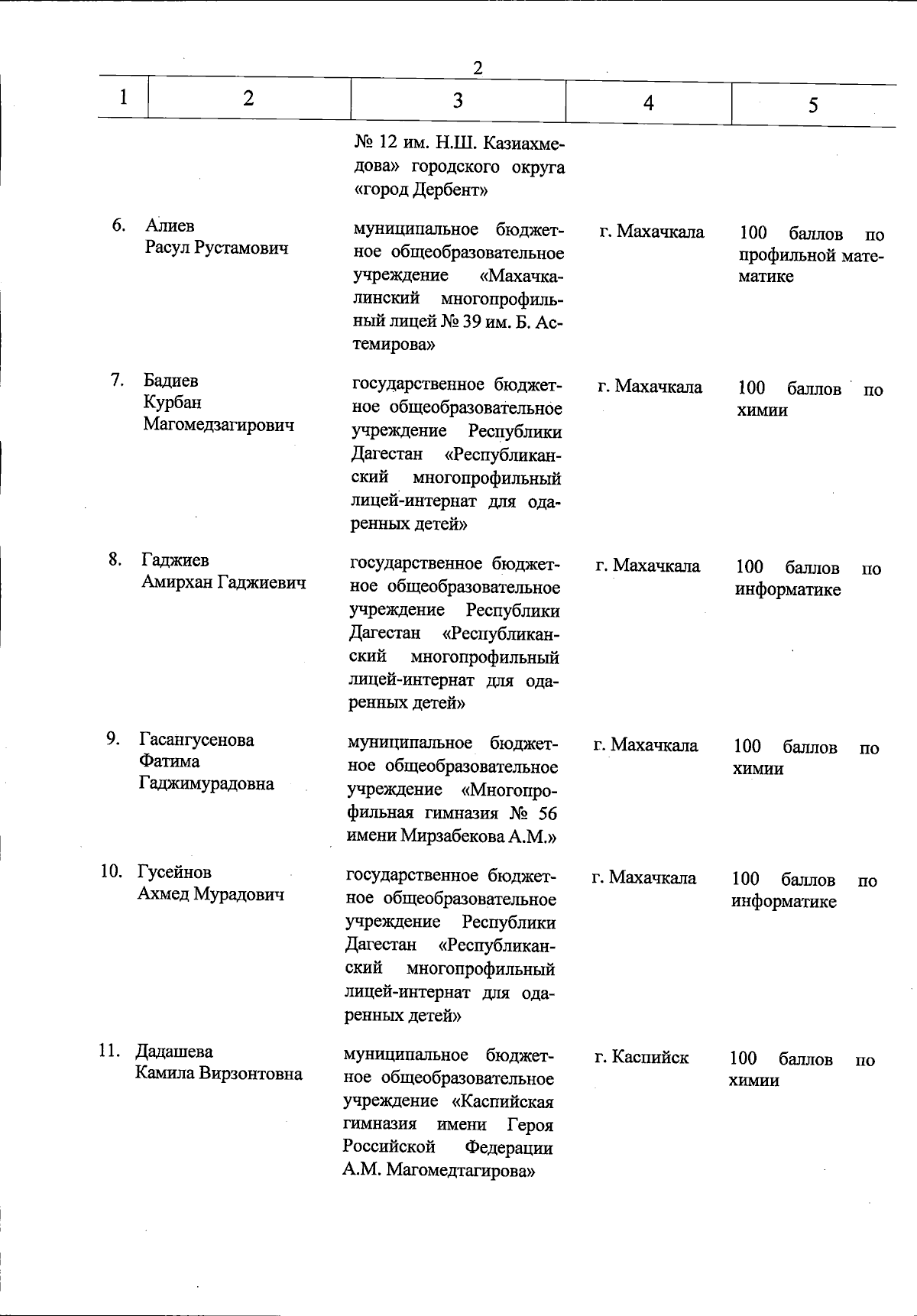 2

| 1 | 2 | 3 | 4 | 5 |
|---|---|---|---|---|
| | | № 12 им. Н.Ш. Казиахмедова» городского округа «город Дербент» | | |
| 6. | Алиев Расул Рустамович | муниципальное бюджетное общеобразовательное учреждение «Махачкалинский многопрофильный лицей № 39 им. Б. Астемирова» | г. Махачкала | 100 баллов по профильной математике |
| 7. | Бадиев Курбан Магомедзагирович | государственное бюджетное общеобразовательное учреждение Республики Дагестан «Республиканский многопрофильный лицей-интернат для одаренных детей» | г. Махачкала | 100 баллов по химии |
| 8. | Гаджиев Амирхан Гаджиевич | государственное бюджетное общеобразовательное учреждение Республики Дагестан «Республиканский многопрофильный лицей-интернат для одаренных детей» | г. Махачкала | 100 баллов по информатике |
| 9. | Гасангусенова Фатима Гаджимурадовна | муниципальное бюджетное общеобразовательное учреждение «Многопрофильная гимназия № 56 имени Мирзабекова А.М.» | г. Махачкала | 100 баллов по химии |
| 10. | Гусейнов Ахмед Мурадович | государственное бюджетное общеобразовательное учреждение Республики Дагестан «Республиканский многопрофильный лицей-интернат для одаренных детей» | г. Махачкала | 100 баллов по информатике |
| 11. | Дадашева Камила Вирзонтовна | муниципальное бюджетное общеобразовательное учреждение «Каспийская гимназия имени Героя Российской Федерации А.М. Магомедтагирова» | г. Каспийск | 100 баллов по химии |